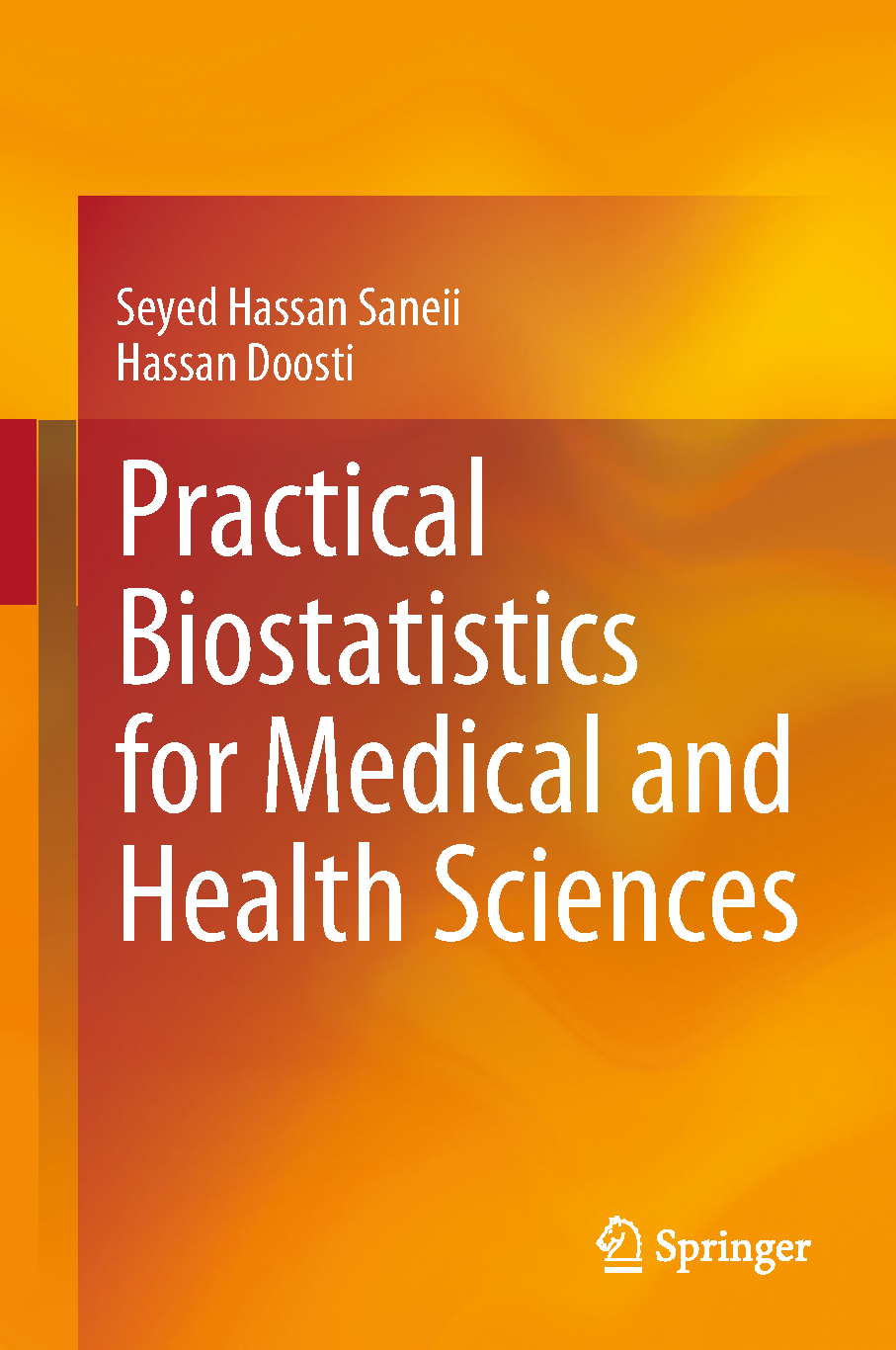 Seyed Hassan Saneii
Hassan Doosti

Practical
Biostatistics
for Medical and
Health Sciences

Springer